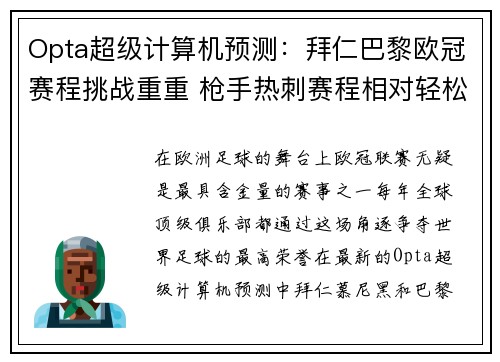 Opta超级计算机预测：拜仁巴黎欧冠赛程挑战重重 枪手热刺赛程相对轻松

在欧洲足球的舞台上欧冠联赛无疑是最具含金量的赛事之一每年全球顶级俱乐部都通过这场角逐争夺世界足球的最高荣誉在最新的Opta超级计算机预测中拜仁慕尼黑和巴黎